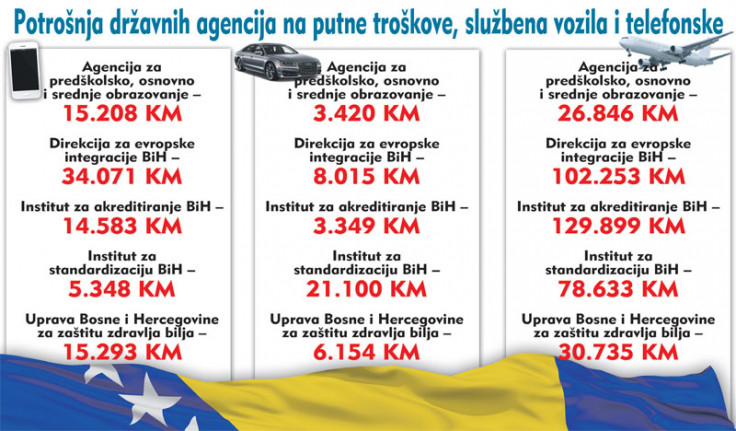 Potrošnja državnih agencija na putne troškove, službena vozila i telefonske

Agencija za predškolsko, osnovno i srednje obrazovanje –
15.208 KM

Direkcija za evropske integracije BiH –
34.071 KM

Institut za akreditiranje BiH –
14.583 KM

Institut za standardizaciju BiH –
5.348 KM

Uprava Bosne i Hercegovine za zaštitu zdravlja bilja –
15.293 KM

Agencija za predškolsko, osnovno i srednje obrazovanje –
3.420 KM

Direkcija za evropske integracije BiH –
8.015 KM

Institut za akreditiranje BiH –
3.349 KM

Institut za standardizaciju BiH –
21.100 KM

Uprava Bosne i Hercegovine za zaštitu zdravlja bilja –
6.154 KM

Agencija za predškolsko, osnovno i srednje obrazovanje –
26.846 KM

Direkcija za evropske integracije BiH –
102.253 KM

Institut za akreditiranje BiH –
129.899 KM

Institut za standardizaciju BiH –
78.633 KM

Uprava Bosne i Hercegovine za zaštitu zdravlja bilja –
30.735 KM